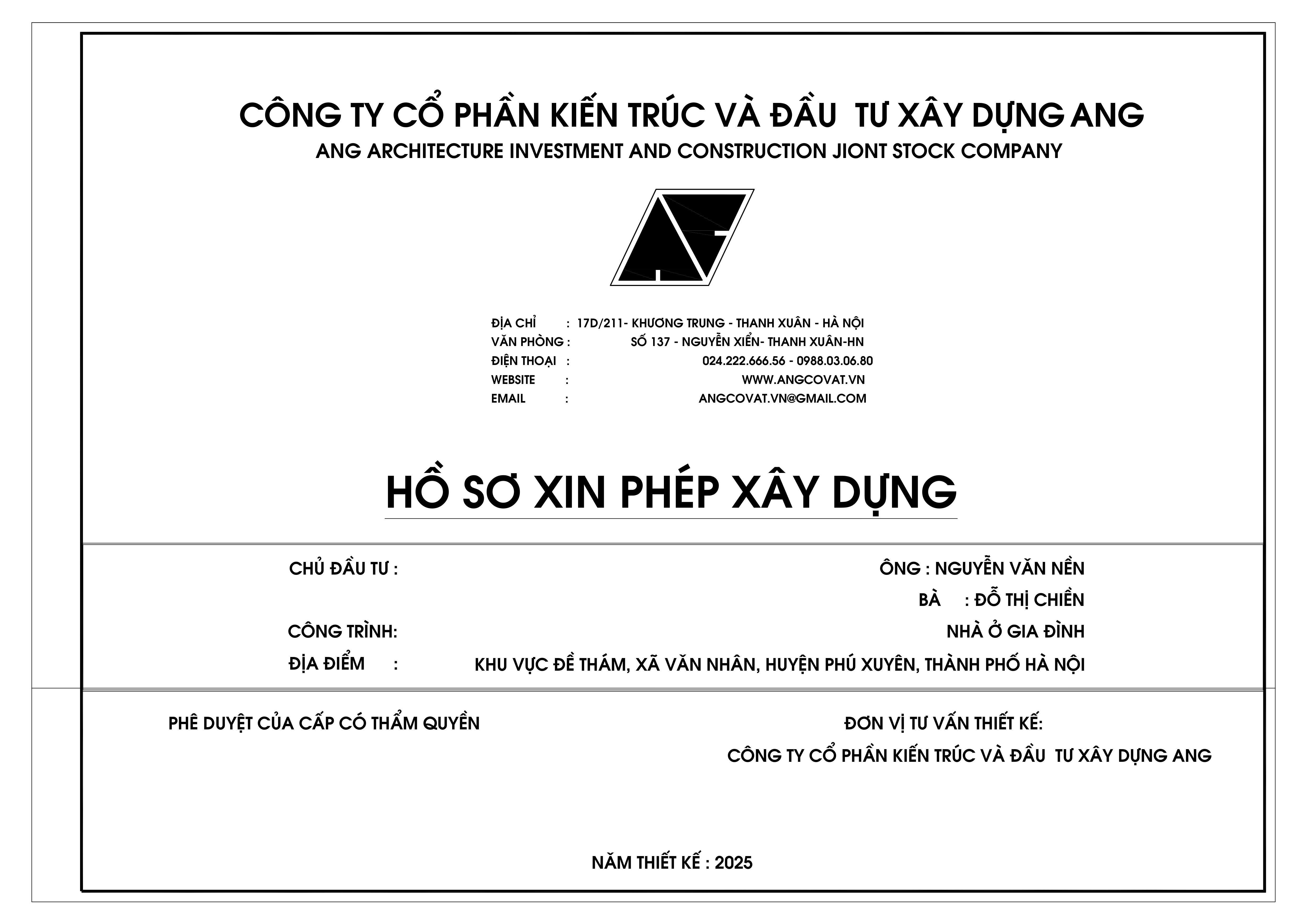 CÔNG TY CỔ PHẦN KIẾN TRÚC VÀ ĐẦU TƯ XÂY DỰNG ANG
ANG ARCHITECTURE INVESTMENT AND CONSTRUCTION JIONT STOCK COMPANY

ĐỊA CHỈ : 17D/211- KHƯƠNG TRUNG - THANH XUÂN - HÀ NỘI
VĂN PHÒNG : SỐ 137 - NGUYỄN XIỂN- THANH XUÂN-HN
ĐIỆN THOẠI : 024.222.666.56 - 0988.03.06.80
WEBSITE : WWW.ANGCOVAT.VN
EMAIL : ANGCOVAT.VN@GMAIL.COM

HỒ SƠ XIN PHÉP XÂY DỰNG

CHỦ ĐẦU TƯ : ÔNG : NGUYỄN VĂN NỀN
BÀ : ĐỖ THỊ CHIỀN
CÔNG TRÌNH: NHÀ Ở GIA ĐÌNH
ĐỊA ĐIỂM : KHU VỰC ĐỀ THÁM, XÃ VĂN NHÂN, HUYỆN PHÚ XUYÊN, THÀNH PHỐ HÀ NỘI

PHÊ DUYỆT CỦA CẤP CÓ THẨM QUYỀN

ĐƠN VỊ TƯ VẤN THIẾT KẾ:
CÔNG TY CỔ PHẦN KIẾN TRÚC VÀ ĐẦU TƯ XÂY DỰNG ANG

NĂM THIẾT KẾ : 2025